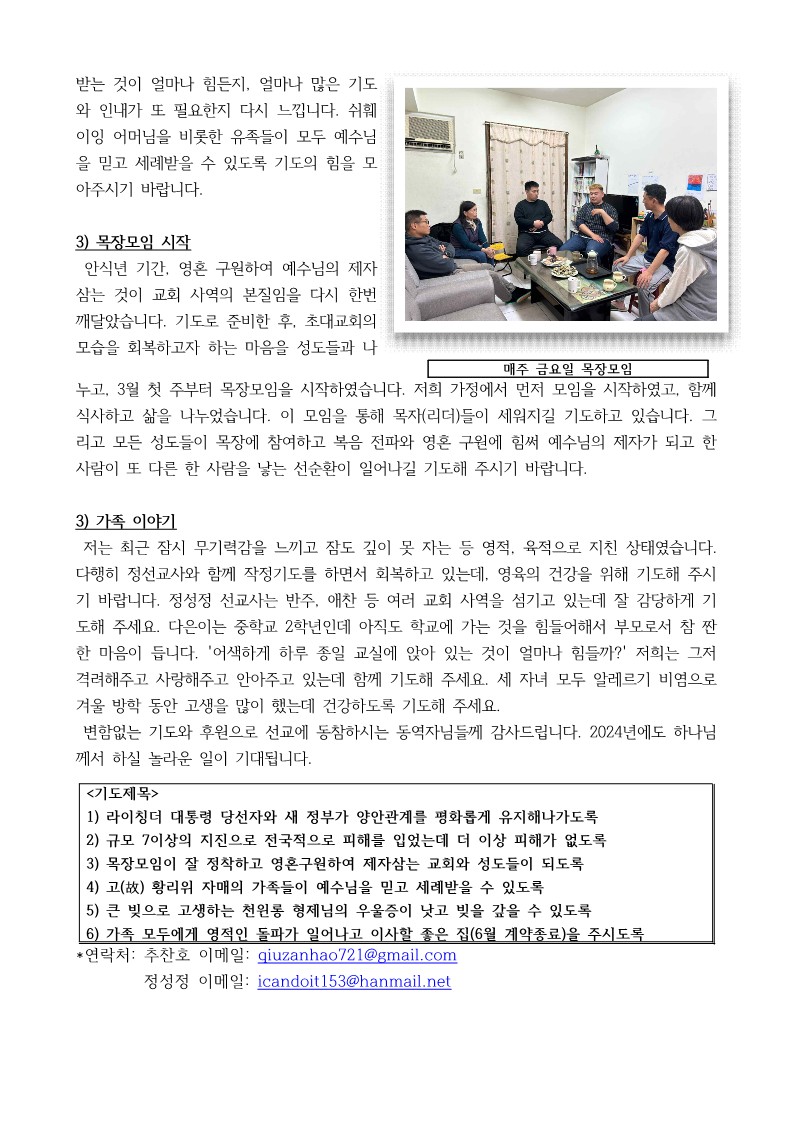 받는 것이 얼마나 힘든지, 얼마나 많은 기도와 인내가 또 필요한지 다시 느낍니다. 쉬훼이잉 어머님을 비롯한 유족들이 모두 예수님을 믿고 세례받을 수 있도록 기도의 힘을 모아주시기 바랍니다.

3) 목장모임 시작
안식년 기간, 영혼 구원하여 예수님의 제자 삼는 것이 교회 사역의 본질임을 다시 한번 깨달았습니다. 기도로 준비한 후, 초대교회의 모습을 회복하고자 하는 마음을 성도들과 나누고, 3월 첫 주부터 목장모임을 시작하였습니다. 저희 가정에서 먼저 모임을 시작하였고, 함께 식사하고 삶을 나누었습니다. 이 모임을 통해 목자(리더)들이 세워지길 기도하고 있습니다. 그리고 모든 성도들이 목장에 참여하고 복음 전파와 영혼 구원에 힘써 예수님의 제자가 되고 한 사람이 또 다른 한 사람을 낳는 선순환이 일어나길 기도해 주시기 바랍니다.

매주 금요일 목장모임

3) 가족 이야기
저는 최근 잠시 무기력감을 느끼고 잠도 깊이 못 자는 등 영적, 육적으로 지친 상태였습니다. 다행히 정선교사와 함께 작정기도를 하면서 회복하고 있는데, 영육의 건강을 위해 기도해 주시기 바랍니다. 정성정 선교사는 반주, 애찬 등 여러 교회 사역을 섬기고 있는데 잘 감당하게 기도해 주세요. 다은이는 중학교 2학년인데 아직도 학교에 가는 것을 힘들어해서 부모로서 참 짠한 마음이 듭니다. '어색하게 하루 종일 교실에 앉아 있는 것이 얼마나 힘들까?' 저희는 그저 격려해주고 사랑해주고 안아주고 있는데 함께 기도해 주세요. 세 자녀 모두 알레르기 비염으로 겨울 방학 동안 고생을 많이 했는데 건강하도록 기도해 주세요.
변함없는 기도와 후원으로 선교에 동참하시는 동역자님들께 감사드립니다. 2024년에도 하나님께서 하실 놀라운 일이 기대됩니다.

<기도제목>
1) 라이칭더 대통령 당선자와 새 정부가 양안관계를 평화롭게 유지해나가도록
2) 규모 7이상의 지진으로 전국적으로 피해를 입었는데 더 이상 피해가 없도록
3) 목장모임이 잘 정착하고 영혼구원하여 제자삼는 교회와 성도들이 되도록
4) 고(故) 황리위 자매의 가족들이 예수님을 믿고 세례받을 수 있도록
5) 큰 빚으로 고생하는 천원롱 형제님의 우울증이 낫고 빚을 갚을 수 있도록
6) 가족 모두에게 영적인 돌파가 일어나고 이사할 좋은 집(6월 계약종료)을 주시도록
*연락처: 추찬호 이메일: qiuzanhao721@gmail.com
정성정 이메일: icandoit153@hanmail.net